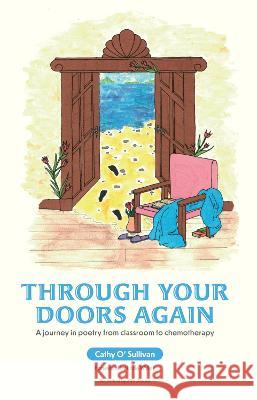 THROUGH YOUR DOORS AGAIN

A journey in poetry from classroom to chemotherapy

Cathy O' Sullivan

Kraina Książek